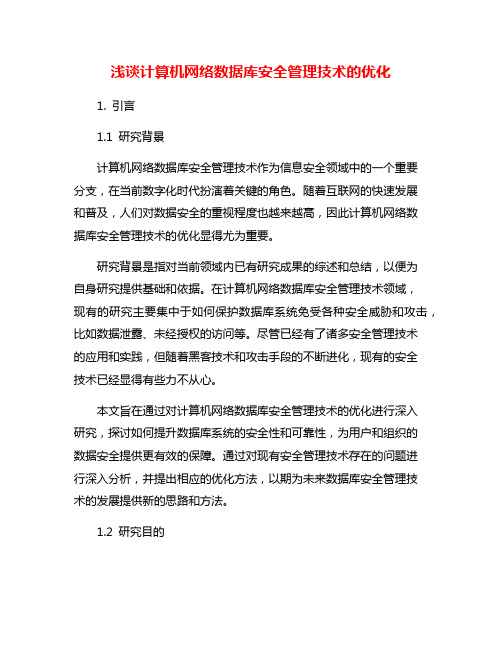 浅谈计算机网络数据库安全管理技术的优化

1. 引言

1.1 研究背景

计算机网络数据库安全管理技术作为信息安全领域中的一个重要分支，在当前数字化时代扮演着关键的角色。随着互联网的快速发展和普及，人们对数据安全的重视程度也越来越高，因此计算机网络数据库安全管理技术的优化显得尤为重要。

研究背景是指对当前领域内已有研究成果的综述和总结，以便为自身研究提供基础和依据。在计算机网络数据库安全管理技术领域，现有的研究主要集中于如何保护数据库系统免受各种安全威胁和攻击，比如数据泄露、未经授权的访问等。尽管已经有了诸多安全管理技术的应用和实践，但随着黑客技术和攻击手段的不断进化，现有的安全技术已经显得有些力不从心。

本文旨在通过对计算机网络数据库安全管理技术的优化进行深入研究，探讨如何提升数据库系统的安全性和可靠性，为用户和组织的数据安全提供更有效的保障。通过对现有安全管理技术存在的问题进行深入分析，并提出相应的优化方法，以期为未来数据库安全管理技术的发展提供新的思路和方法。

1.2 研究目的